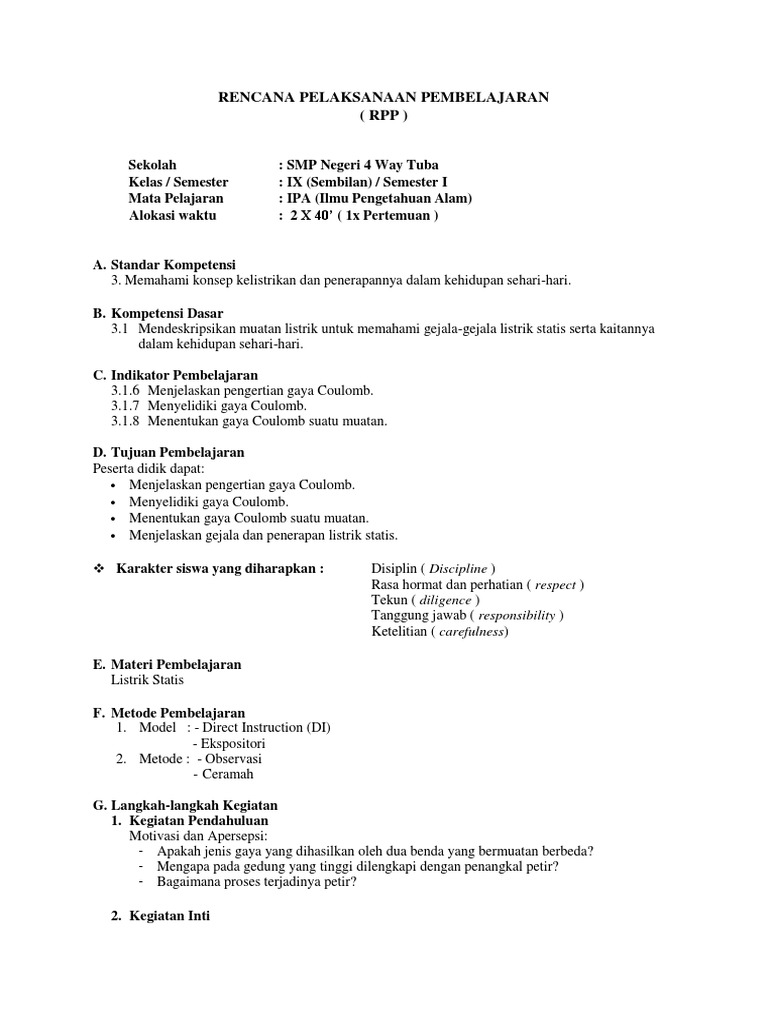 RENCANA PELAKSANAAN PEMBELAJARAN
( RPP )

Sekolah : SMP Negeri 4 Way Tuba
Kelas / Semester : IX (Sembilan) / Semester I
Mata Pelajaran : IPA (Ilmu Pengetahuan Alam)
Alokasi waktu : 2 X 40' ( 1x Pertemuan )

A. Standar Kompetensi
3. Memahami konsep kelistrikan dan penerapannya dalam kehidupan sehari-hari.

B. Kompetensi Dasar
3.1 Mendeskripsikan muatan listrik untuk memahami gejala-gejala listrik statis serta kaitannya dalam kehidupan sehari-hari.

C. Indikator Pembelajaran
3.1.6 Menjelaskan pengertian gaya Coulomb.
3.1.7 Menyelidiki gaya Coulomb.
3.1.8 Menentukan gaya Coulomb suatu muatan.

D. Tujuan Pembelajaran
Peserta didik dapat:
• Menjelaskan pengertian gaya Coulomb.
• Menyelidiki gaya Coulomb.
• Menentukan gaya Coulomb suatu muatan.
• Menjelaskan gejala dan penerapan listrik statis.

❖ Karakter siswa yang diharapkan : Disiplin ( Discipline )
Rasa hormat dan perhatian ( respect )
Tekun ( diligence )
Tanggung jawab ( responsibility )
Ketelitian ( carefulness)

E. Materi Pembelajaran
Listrik Statis

F. Metode Pembelajaran
1. Model : - Direct Instruction (DI)
- Ekspositori
2. Metode : - Observasi
- Ceramah

G. Langkah-langkah Kegiatan
1. Kegiatan Pendahuluan
Motivasi dan Apersepsi:
- Apakah jenis gaya yang dihasilkan oleh dua benda yang bermuatan berbeda?
- Mengapa pada gedung yang tinggi dilengkapi dengan penangkal petir?
- Bagaimana proses terjadinya petir?

2. Kegiatan Inti